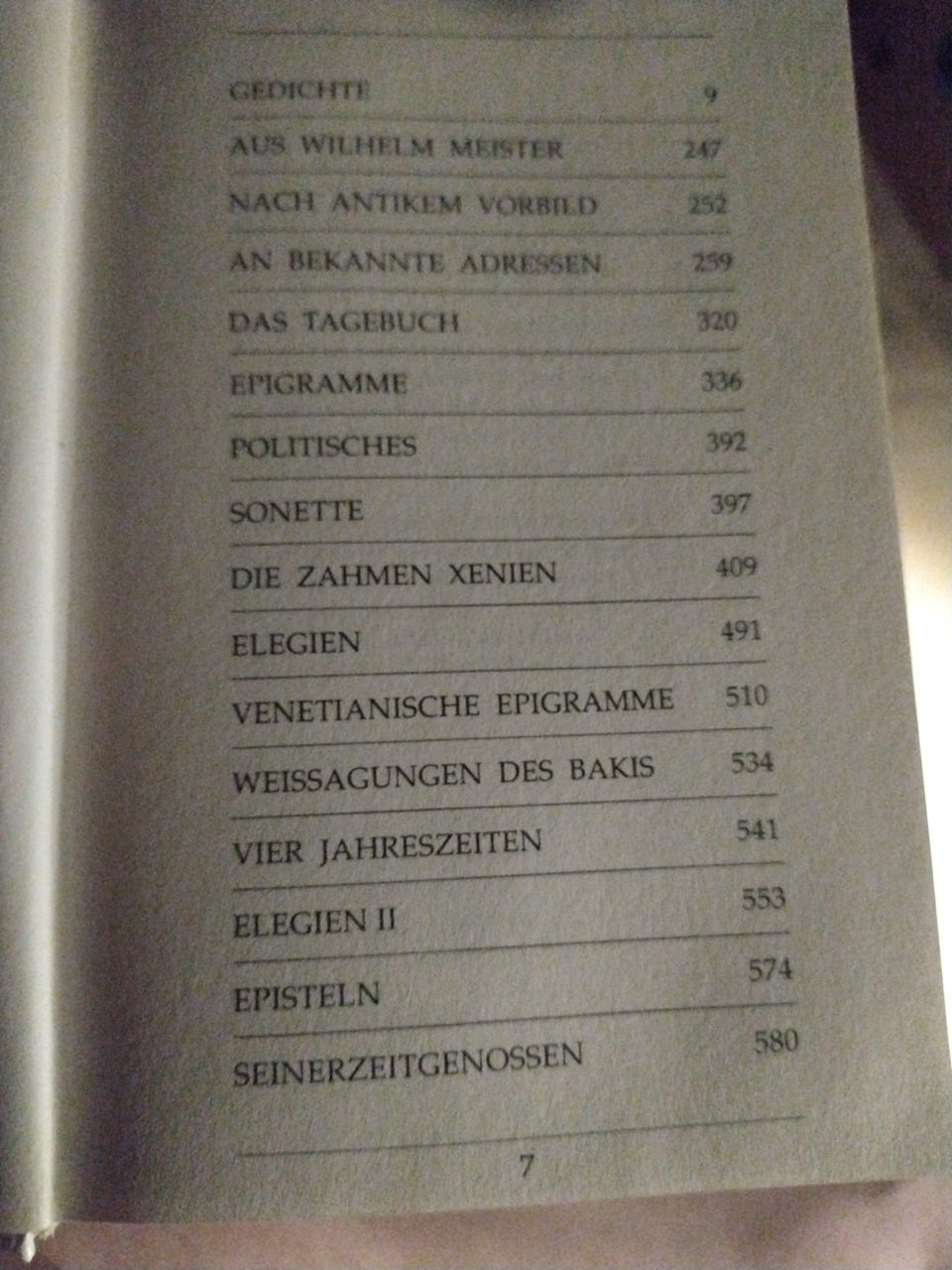 GEDICHTE 9

AUS WILHELM MEISTER 247

NACH ANTIKEM VORBILD 252

AN BEKANNTE ADRESSEN 259

DAS TAGEBUCH 320

EPIGRAMME 336

POLITISCHES 392

SONETTE 397

DIE ZAHMEN XENIEN 409

ELEGIEN 491

VENETIANISCHE EPIGRAMME 510

WEISSAGUNGEN DES BAKIS 534

VIER JAHRESZEITEN 541

ELEGIEN II 553

EPISTELN 574

SEINERZEITGENOSSEN 580

7